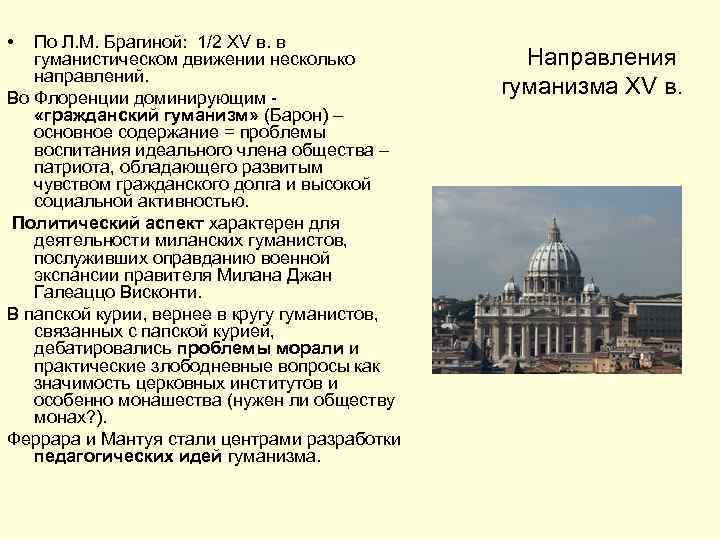 Направления гуманизма XV в.

• По Л.М. Брагиной: 1/2 XV в. в гуманистическом движении несколько направлений.

Во Флоренции доминирующим - «гражданский гуманизм» (Барон) – основное содержание = проблемы воспитания идеального члена общества – патриота, обладающего развитым чувством гражданского долга и высокой социальной активностью.

Политический аспект характерен для деятельности миланских гуманистов, послуживших оправданию военной экспансии правителя Милана Джан Галеаццо Висконти.

В папской курии, вернее в кругу гуманистов, связанных с папской курией, дебатировались проблемы морали и практические злободневные вопросы как значимость церковных институтов и особенно монашества (нужен ли обществу монах?).

Феррара и Мантуя стали центрами разработки педагогических идей гуманизма.